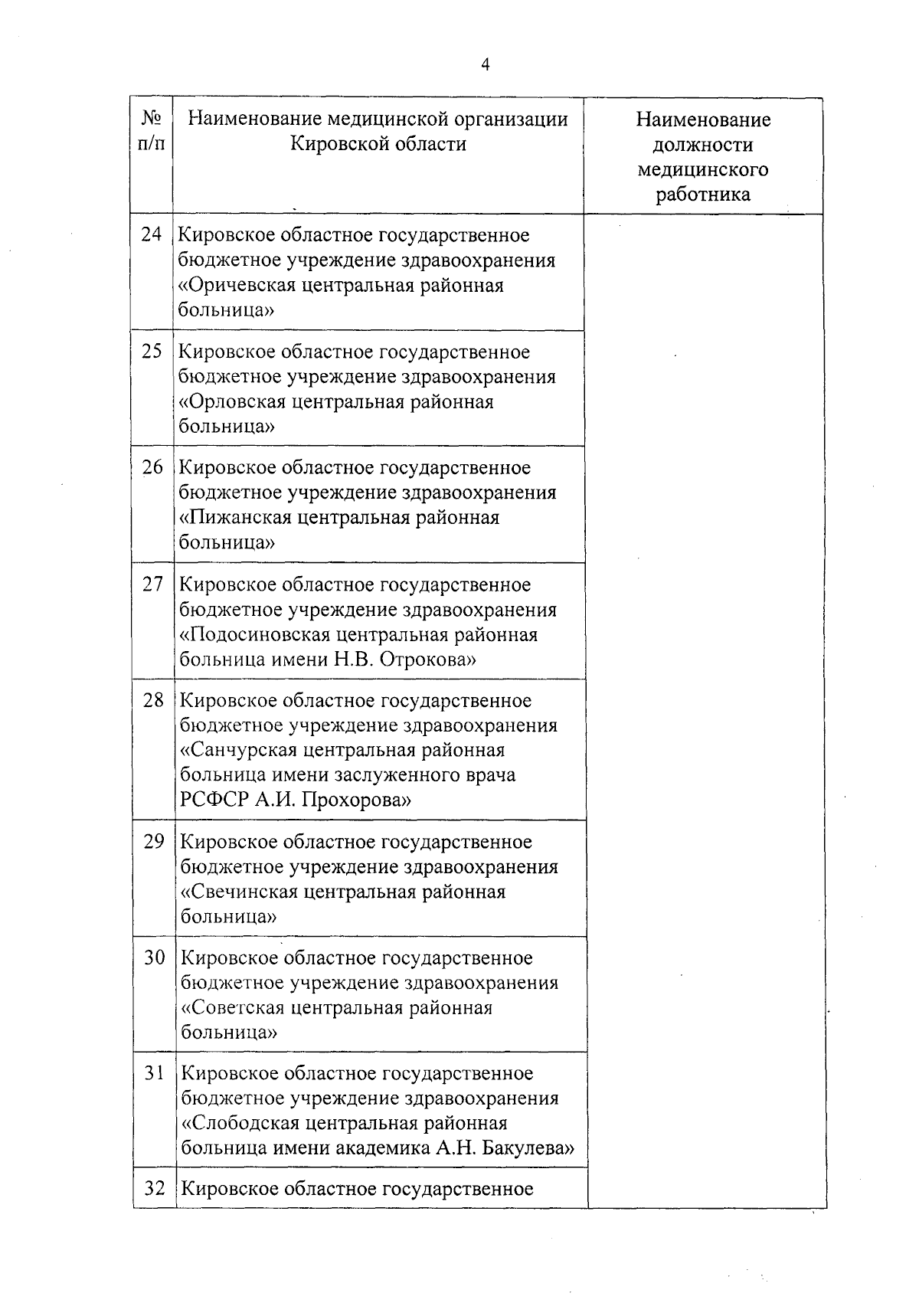 4

| № п/п | Наименование медицинской организации Кировской области | Наименование должности медицинского работника |
|---|---|---|
| 24 | Кировское областное государственное бюджетное учреждение здравоохранения «Оричевская центральная районная больница» | |
| 25 | Кировское областное государственное бюджетное учреждение здравоохранения «Орловская центральная районная больница» | |
| 26 | Кировское областное государственное бюджетное учреждение здравоохранения «Пижанская центральная районная больница» | |
| 27 | Кировское областное государственное бюджетное учреждение здравоохранения «Подосиновская центральная районная больница имени Н.В. Отрокова» | |
| 28 | Кировское областное государственное бюджетное учреждение здравоохранения «Санчурская центральная районная больница имени заслуженного врача РСФСР А.И. Прохорова» | |
| 29 | Кировское областное государственное бюджетное учреждение здравоохранения «Свечинская центральная районная больница» | |
| 30 | Кировское областное государственное бюджетное учреждение здравоохранения «Советская центральная районная больница» | |
| 31 | Кировское областное государственное бюджетное учреждение здравоохранения «Слободская центральная районная больница имени академика А.Н. Бакулева» | |
| 32 | Кировское областное государственное | |